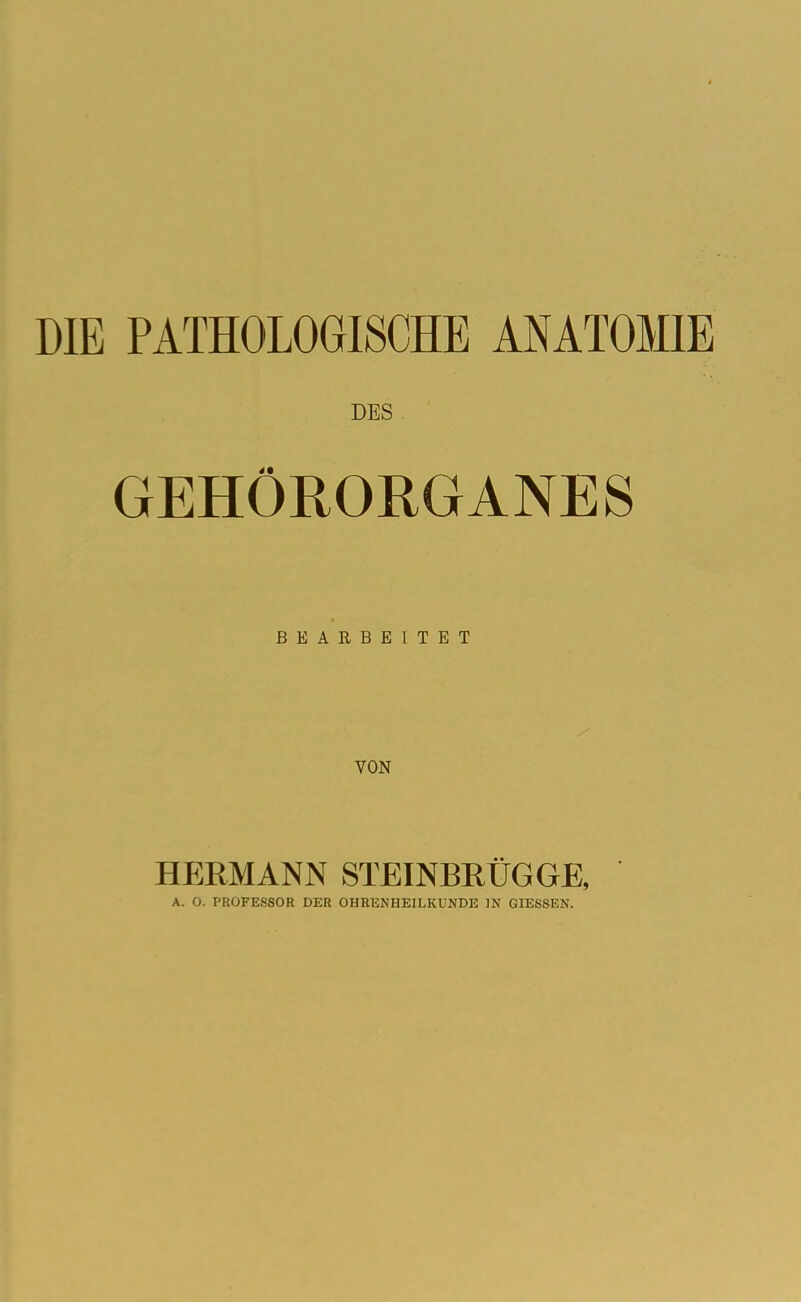 DIE PATHOLOGISCHE ANATOMIE

DES

GEHÖRORGANES

BEARBEITET

VON

HERMANN STEINBRÜGGE,

A. O. PROFESSOR DER OHRENHEILKUNDE IN GIESSEN.